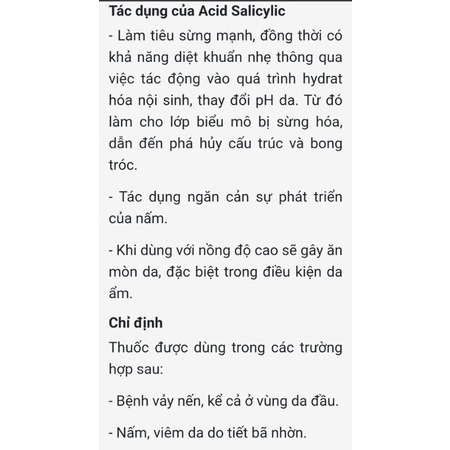 Tác dụng của Acid Salicylic

- Làm tiêu sừng mạnh, đồng thời có khả năng diệt khuẩn nhẹ thông qua việc tác động vào quá trình hydrat hóa nội sinh, thay đổi pH da. Từ đó làm cho lớp biểu mô bị sừng hóa, dẫn đến phá hủy cấu trúc và bong tróc.

- Tác dụng ngăn cản sự phát triển của nấm.

- Khi dùng với nồng độ cao sẽ gây ăn mòn da, đặc biệt trong điều kiện da ẩm.

Chỉ định

Thuốc được dùng trong các trường hợp sau:

- Bệnh vảy nến, kể cả ở vùng da đầu.

- Nấm, viêm da do tiết bã nhờn.